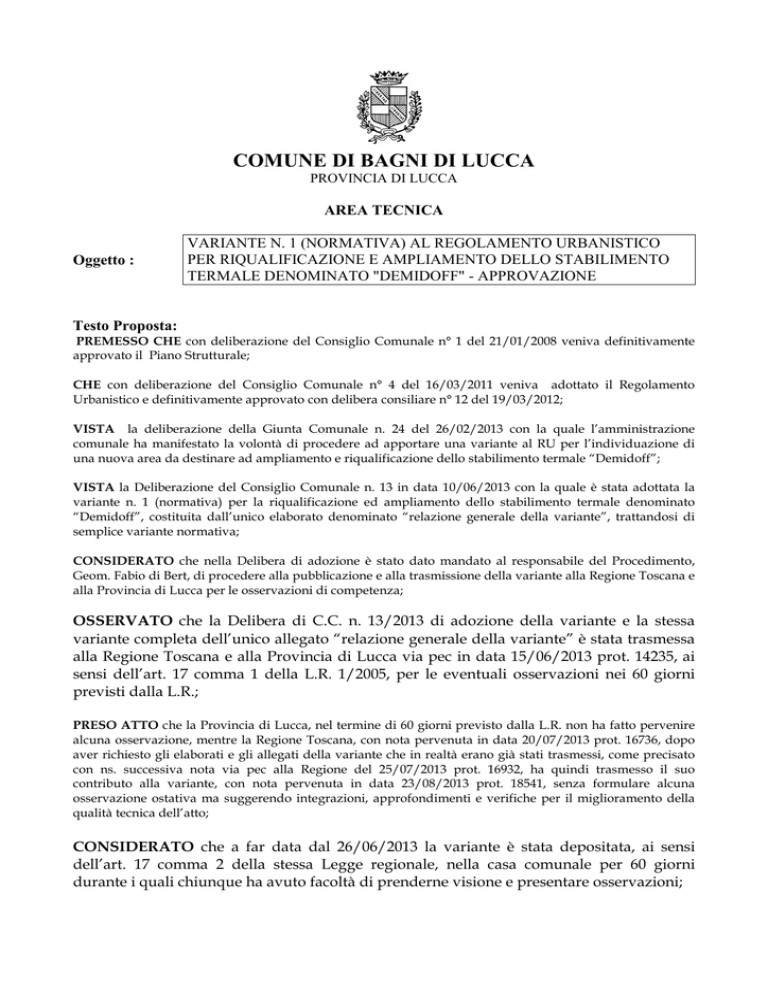 COMUNE DI BAGNI DI LUCCA
PROVINCIA DI LUCCA

AREA TECNICA

Oggetto : VARIANTE N. 1 (NORMATIVA) AL REGOLAMENTO URBANISTICO PER RIQUALIFICAZIONE E AMPLIAMENTO DELLO STABILIMENTO TERMALE DENOMINATO "DEMIDOFF" - APPROVAZIONE

Testo Proposta:
PREMESSO CHE con deliberazione del Consiglio Comunale n° 1 del 21/01/2008 veniva definitivamente approvato il Piano Strutturale;

CHE con deliberazione del Consiglio Comunale n° 4 del 16/03/2011 veniva adottato il Regolamento Urbanistico e definitivamente approvato con delibera consiliare n° 12 del 19/03/2012;

VISTA la deliberazione della Giunta Comunale n. 24 del 26/02/2013 con la quale l'amministrazione comunale ha manifestato la volontà di procedere ad apportare una variante al RU per l'individuazione di una nuova area da destinare ad ampliamento e riqualificazione dello stabilimento termale "Demidoff";

VISTA la Deliberazione del Consiglio Comunale n. 13 in data 10/06/2013 con la quale è stata adottata la variante n. 1 (normativa) per la riqualificazione ed ampliamento dello stabilimento termale denominato "Demidoff", costituita dall'unico elaborato denominato "relazione generale della variante", trattandosi di semplice variante normativa;

CONSIDERATO che nella Delibera di adozione è stato dato mandato al responsabile del Procedimento, Geom. Fabio di Bert, di procedere alla pubblicazione e alla trasmissione della variante alla Regione Toscana e alla Provincia di Lucca per le osservazioni di competenza;

OSSERVATO che la Delibera di C.C. n. 13/2013 di adozione della variante e la stessa variante completa dell'unico allegato "relazione generale della variante" è stata trasmessa alla Regione Toscana e alla Provincia di Lucca via pec in data 15/06/2013 prot. 14235, ai sensi dell'art. 17 comma 1 della L.R. 1/2005, per le eventuali osservazioni nei 60 giorni previsti dalla L.R.;

PRESO ATTO che la Provincia di Lucca, nel termine di 60 giorni previsto dalla L.R. non ha fatto pervenire alcuna osservazione, mentre la Regione Toscana, con nota pervenuta in data 20/07/2013 prot. 16736, dopo aver richiesto gli elaborati e gli allegati della variante che in realtà erano già stati trasmessi, come precisato con ns. successiva nota via pec alla Regione del 25/07/2013 prot. 16932, ha quindi trasmesso il suo contributo alla variante, con nota pervenuta in data 23/08/2013 prot. 18541, senza formulare alcuna osservazione ostativa ma suggerendo integrazioni, approfondimenti e verifiche per il miglioramento della qualità tecnica dell'atto;

CONSIDERATO che a far data dal 26/06/2013 la variante è stata depositata, ai sensi dell'art. 17 comma 2 della stessa Legge regionale, nella casa comunale per 60 giorni durante i quali chiunque ha avuto facoltà di prenderne visione e presentare osservazioni;